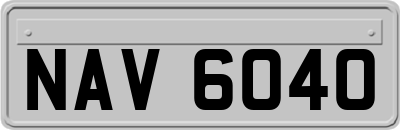 NAV 6040